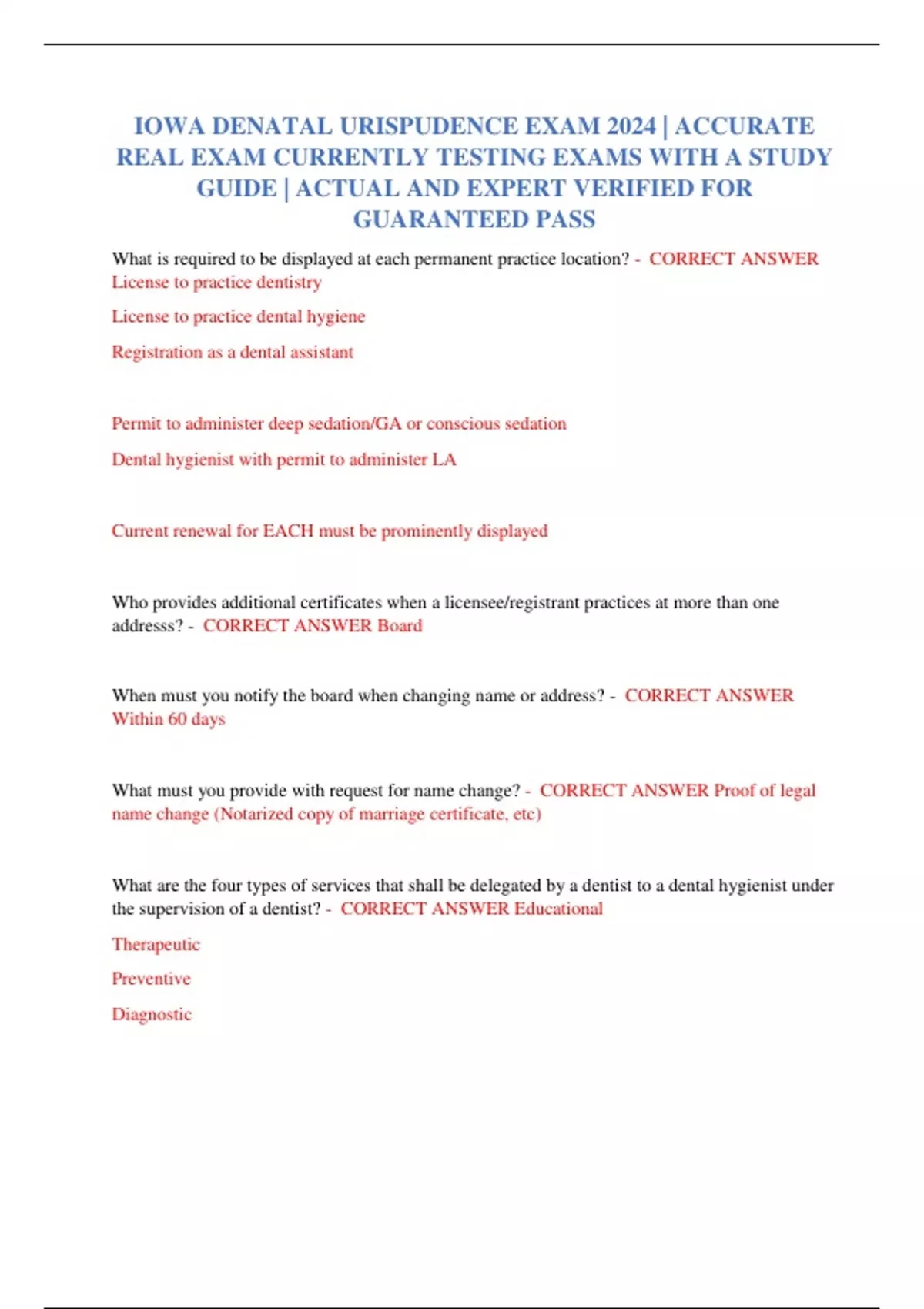 IOWA DENATAL URISPUDENCE EXAM 2024 | ACCURATE REAL EXAM CURRENTLY TESTING EXAMS WITH A STUDY GUIDE | ACTUAL AND EXPERT VERIFIED FOR GUARANTEED PASS

What is required to be displayed at each permanent practice location? - CORRECT ANSWER License to practice dentistry

License to practice dental hygiene

Registration as a dental assistant

Permit to administer deep sedation/GA or conscious sedation

Dental hygienist with permit to administer LA

Current renewal for EACH must be prominently displayed

Who provides additional certificates when a licensee/registrant practices at more than one addresss? - CORRECT ANSWER Board

When must you notify the board when changing name or address? - CORRECT ANSWER Within 60 days

What must you provide with request for name change? - CORRECT ANSWER Proof of legal name change (Notarized copy of marriage certificate, etc)

What are the four types of services that shall be delegated by a dentist to a dental hygienist under the supervision of a dentist? - CORRECT ANSWER Educational

Therapeutic

Preventive

Diagnostic